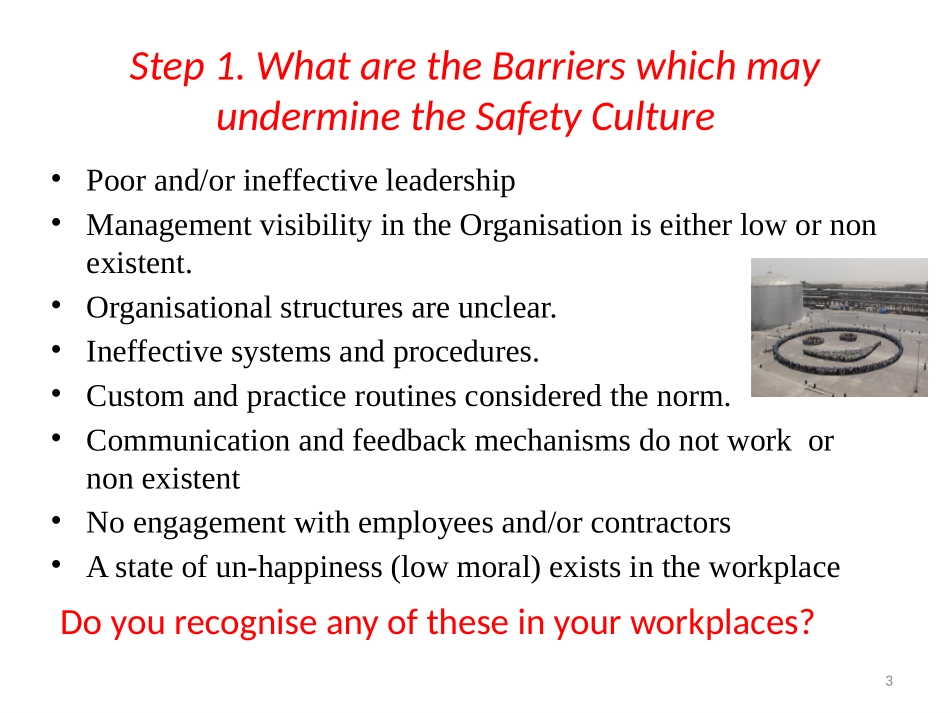 Step 1. What are the Barriers which may undermine the Safety Culture

• Poor and/or ineffective leadership
• Management visibility in the Organisation is either low or non existent.
• Organisational structures are unclear.
• Ineffective systems and procedures.
• Custom and practice routines considered the norm.
• Communication and feedback mechanisms do not work or non existent
• No engagement with employees and/or contractors
• A state of un-happiness (low moral) exists in the workplace

Do you recognise any of these in your workplaces?

3